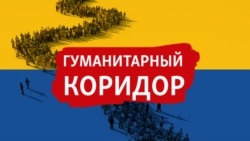 ГУМАНИТАРНЫЙ КОРИДОР